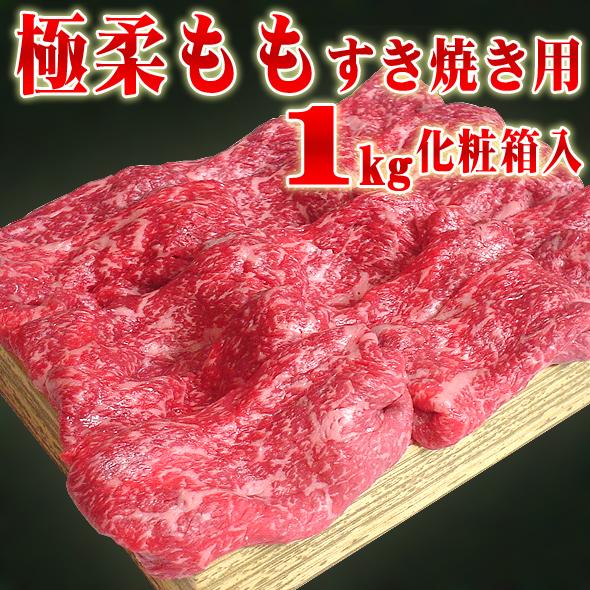 極柔ももすき焼き用
1kg化粧箱入